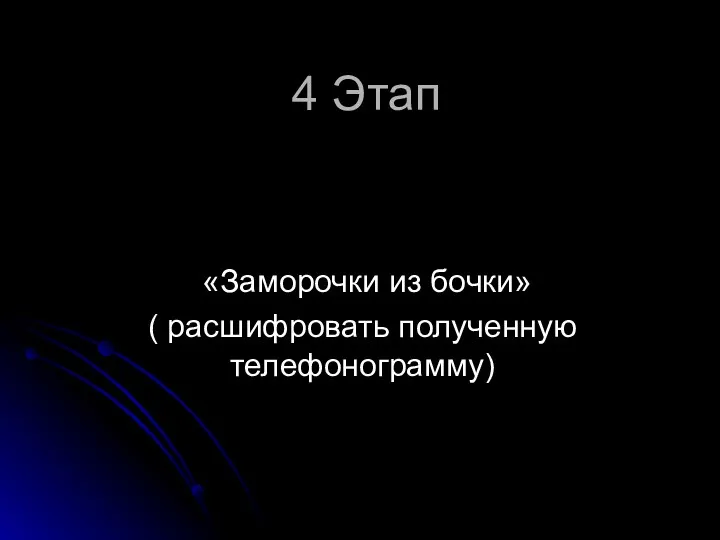 4 Этап

«Заморочки из бочки»
( расшифровать полученную телефонограмму)